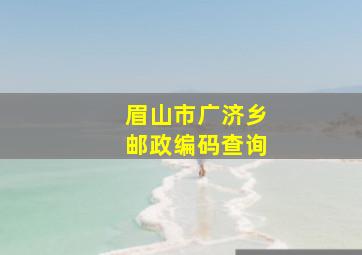 眉山市广济乡
邮政编码查询